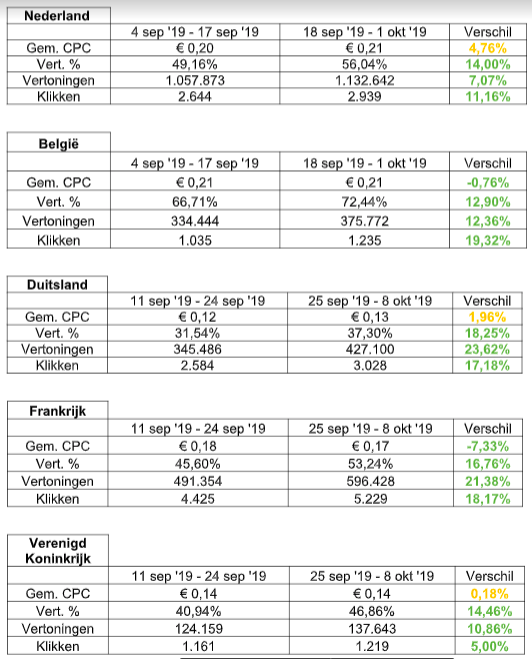 | Nederland | | | |
|---|---|---|---|
| | 4 sep '19 - 17 sep '19 | 18 sep '19 - 1 okt '19 | Verschil |
| Gem. CPC | € 0,20 | € 0,21 | 4,76% |
| Vert. % | 49,16% | 56,04% | 14,00% |
| Vertoningen | 1.057.873 | 1.132.642 | 7,07% |
| Klikken | 2.644 | 2.939 | 11,16% |

| België | | | |
|---|---|---|---|
| | 4 sep '19 - 17 sep '19 | 18 sep '19 - 1 okt '19 | Verschil |
| Gem. CPC | € 0,21 | € 0,21 | -0,76% |
| Vert. % | 66,71% | 72,44% | 12,90% |
| Vertoningen | 334.444 | 375.772 | 12,36% |
| Klikken | 1.035 | 1.235 | 19,32% |

| Duitsland | | | |
|---|---|---|---|
| | 11 sep '19 - 24 sep '19 | 25 sep '19 - 8 okt '19 | Verschil |
| Gem. CPC | € 0,12 | € 0,13 | 1,96% |
| Vert. % | 31,54% | 37,30% | 18,25% |
| Vertoningen | 345.486 | 427.100 | 23,62% |
| Klikken | 2.584 | 3.028 | 17,18% |

| Frankrijk | | | |
|---|---|---|---|
| | 11 sep '19 - 24 sep '19 | 25 sep '19 - 8 okt '19 | Verschil |
| Gem. CPC | € 0,18 | € 0,17 | -7,33% |
| Vert. % | 45,60% | 53,24% | 16,76% |
| Vertoningen | 491.354 | 596.428 | 21,38% |
| Klikken | 4.425 | 5.229 | 18,17% |

| Verenigd Koninkrijk | | | |
|---|---|---|---|
| | 11 sep '19 - 24 sep '19 | 25 sep '19 - 8 okt '19 | Verschil |
| Gem. CPC | € 0,14 | € 0,14 | 0,18% |
| Vert. % | 40,94% | 46,86% | 14,46% |
| Vertoningen | 124.159 | 137.643 | 10,86% |
| Klikken | 1.161 | 1.219 | 5,00% |